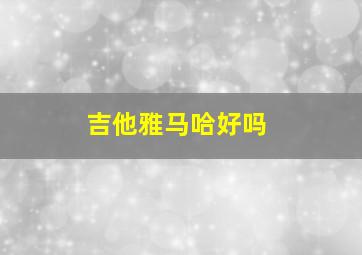 吉他雅马哈好吗